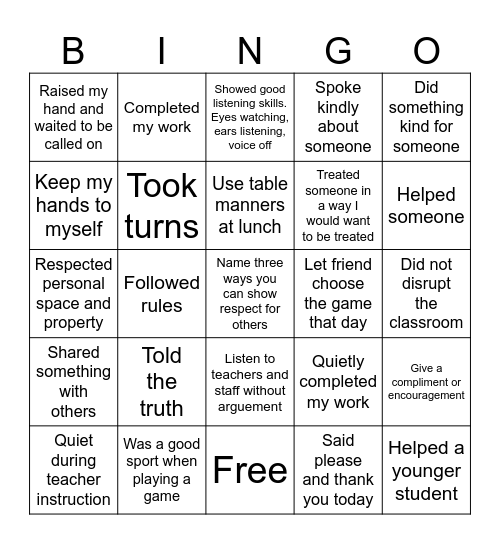 | B | I | N | G | O |
|---|---|---|---|---|
| Raised my hand and waited to be called on | Completed my work | Showed good listening skills. Eyes watching, ears listening, voice off | Spoke kindly about someone | Did something kind for someone |
| Keep my hands to myself | Took turns | Use table manners at lunch | Treated someone in a way I would want to be treated | Helped someone |
| Respected personal space and property | Followed rules | Name three ways you can show respect for others | Let friend choose the game that day | Did not disrupt the classroom |
| Shared something with others | Told the truth | Listen to teachers and staff without arguement | Quietly completed my work | Give a compliment or encouragement |
| Quiet during teacher instruction | Was a good sport when playing a game | Free | Said please and thank you today | Helped a younger student |